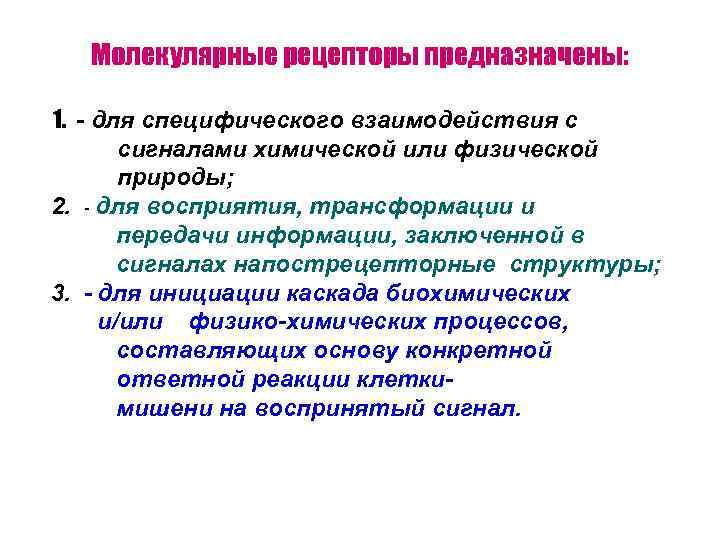 Молекулярные рецепторы предназначены:

1. - для специфического взаимодействия с сигналами химической или физической природы;

2. - для восприятия, трансформации и передачи информации, заключенной в сигналах напострецепторные структуры;

3. - для инициации каскада биохимических и/или физико-химических процессов, составляющих основу конкретной ответной реакции клетки-мишени на воспринятый сигнал.